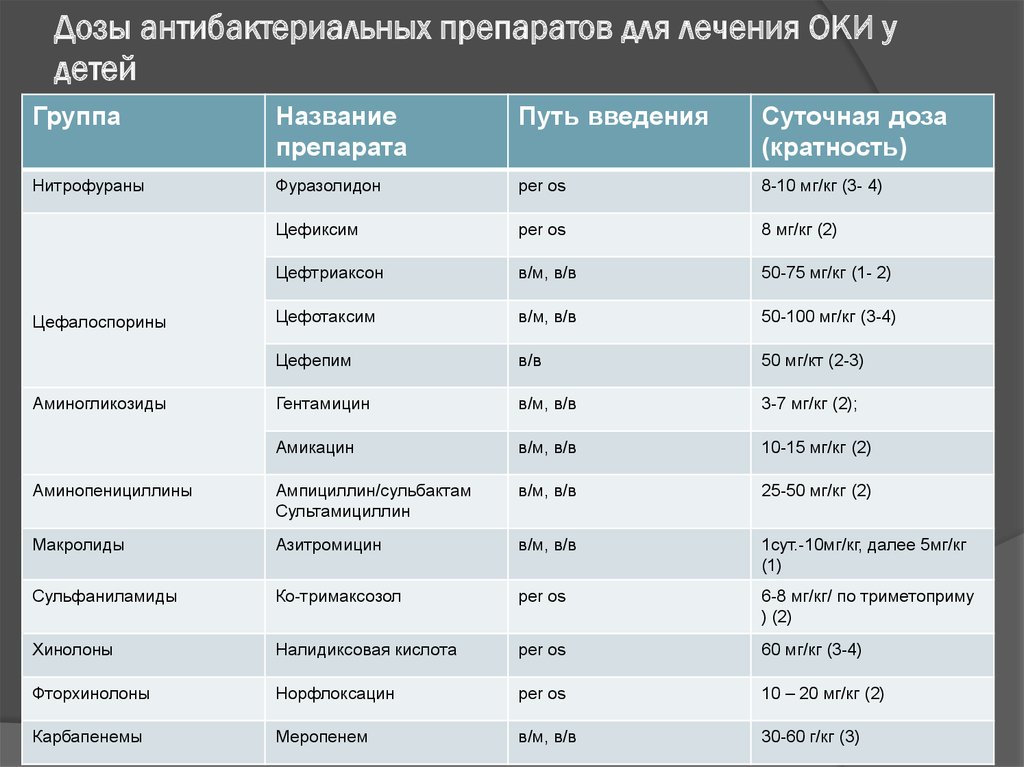 Дозы антибактериальных препаратов для лечения ОКИ у детей

| Группа | Название препарата | Путь введения | Суточная доза (кратность) |
|---|---|---|---|
| Нитрофураны | Фуразолидон | per os | 8-10 мг/кг (3- 4) |
| Цефалоспорины | Цефиксим | per os | 8 мг/кг (2) |
| | Цефтриаксон | в/м, в/в | 50-75 мг/кг (1- 2) |
| | Цефотаксим | в/м, в/в | 50-100 мг/кг (3-4) |
| | Цефепим | в/в | 50 мг/кт (2-3) |
| Аминогликозиды | Гентамицин | в/м, в/в | 3-7 мг/кг (2); |
| | Амикацин | в/м, в/в | 10-15 мг/кг (2) |
| Аминопенициллины | Ампициллин/сульбактам Сультамициллин | в/м, в/в | 25-50 мг/кг (2) |
| Макролиды | Азитромицин | в/м, в/в | 1сут.-10мг/кг, далее 5мг/кг (1) |
| Сульфаниламиды | Ко-тримаксозол | per os | 6-8 мг/кг/ по триметоприму ) (2) |
| Хинолоны | Налидиксовая кислота | per os | 60 мг/кг (3-4) |
| Фторхинолоны | Норфлоксацин | per os | 10 – 20 мг/кг (2) |
| Карбапенемы | Меропенем | в/м, в/в | 30-60 г/кг (3) |